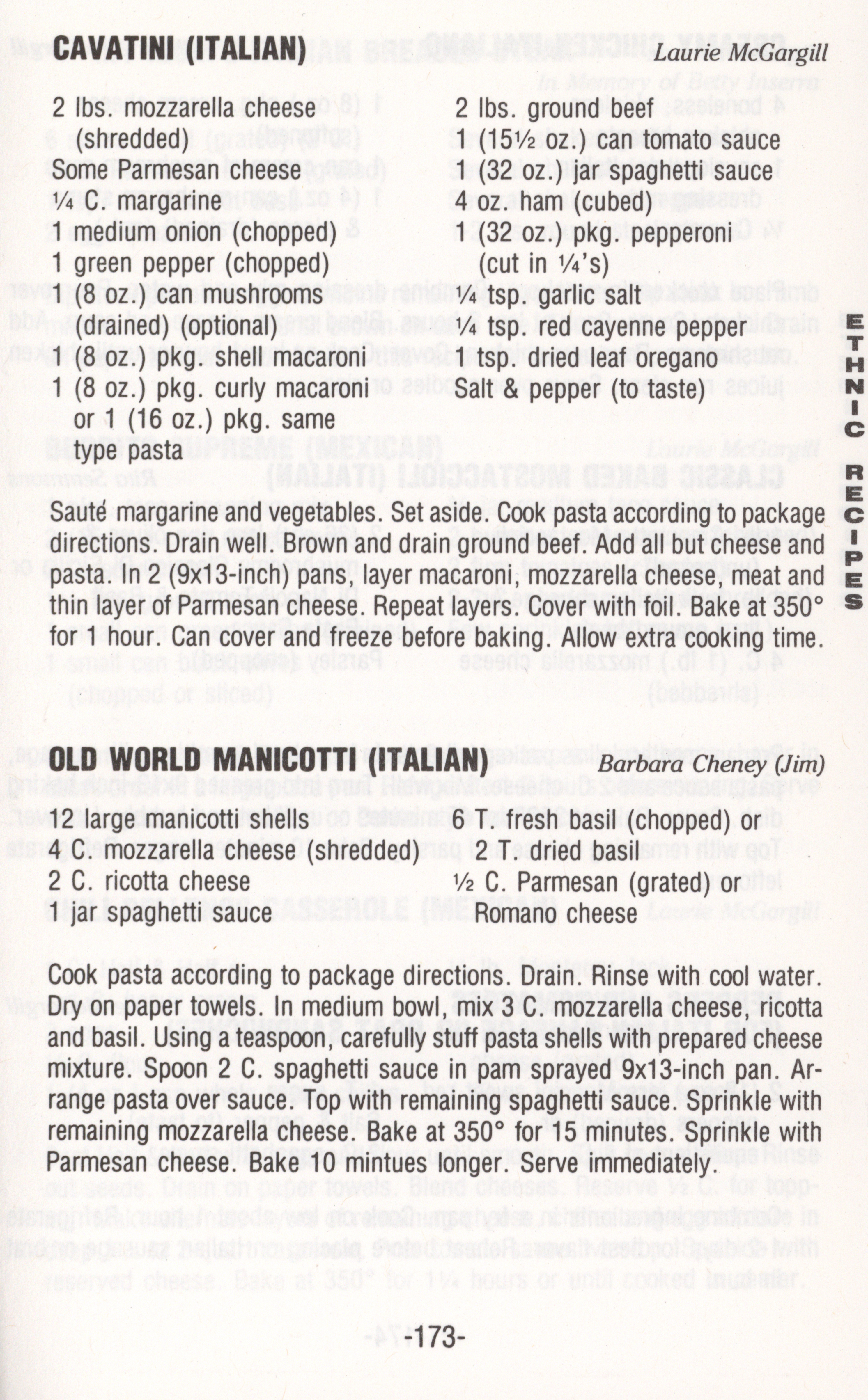 CAVATINI (ITALIAN) Laurie McGargill

2 lbs. mozzarella cheese (shredded)
Some Parmesan cheese
¼ C. margarine
1 medium onion (chopped)
1 green pepper (chopped)
1 (8 oz.) can mushrooms (drained) (optional)
1 (8 oz.) pkg. shell macaroni
1 (8 oz.) pkg. curly macaroni or 1 (16 oz.) pkg. same type pasta

2 lbs. ground beef
1 (15½ oz.) can tomato sauce
1 (32 oz.) jar spaghetti sauce
4 oz. ham (cubed)
1 (32 oz.) pkg. pepperoni (cut in ¼'s)
¼ tsp. garlic salt
¼ tsp. red cayenne pepper
1 tsp. dried leaf oregano
Salt & pepper (to taste)

Sauté margarine and vegetables. Set aside. Cook pasta according to package directions. Drain well. Brown and drain ground beef. Add all but cheese and pasta. In 2 (9x13-inch) pans, layer macaroni, mozzarella cheese, meat and thin layer of Parmesan cheese. Repeat layers. Cover with foil. Bake at 350° for 1 hour. Can cover and freeze before baking. Allow extra cooking time.

OLD WORLD MANICOTTI (ITALIAN) Barbara Cheney (Jim)

12 large manicotti shells
4 C. mozzarella cheese (shredded)
2 C. ricotta cheese
1 jar spaghetti sauce

6 T. fresh basil (chopped) or 2 T. dried basil
½ C. Parmesan (grated) or Romano cheese

Cook pasta according to package directions. Drain. Rinse with cool water. Dry on paper towels. In medium bowl, mix 3 C. mozzarella cheese, ricotta and basil. Using a teaspoon, carefully stuff pasta shells with prepared cheese mixture. Spoon 2 C. spaghetti sauce in pam sprayed 9x13-inch pan. Arrange pasta over sauce. Top with remaining spaghetti sauce. Sprinkle with remaining mozzarella cheese. Bake at 350° for 15 minutes. Sprinkle with Parmesan cheese. Bake 10 mintues longer. Serve immediately.

-173-

ETHNIC RECIPES